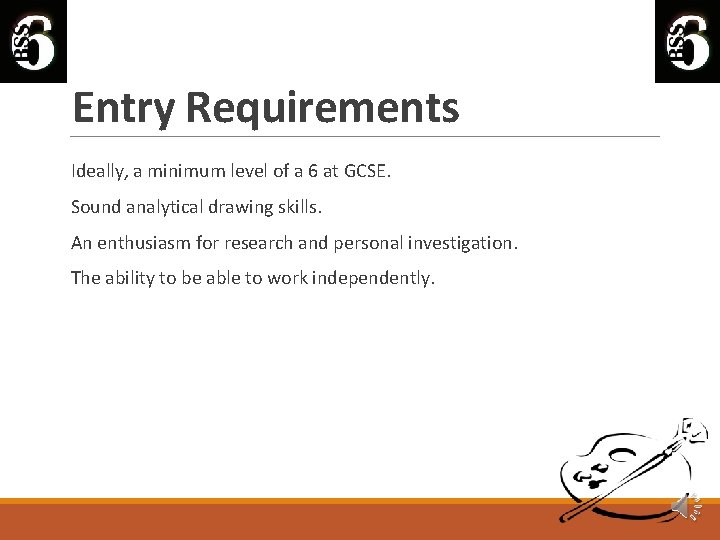 BSS 6

BSS 6

Entry Requirements

Ideally, a minimum level of a 6 at GCSE.

Sound analytical drawing skills.

An enthusiasm for research and personal investigation.

The ability to be able to work independently.